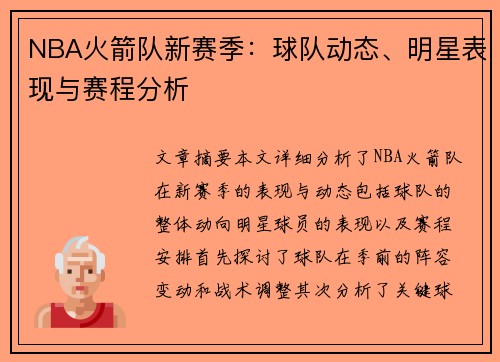 NBA火箭队新赛季：球队动态、明星表现与赛程分析

文章摘要本文详细分析了NBA火箭队在新赛季的表现与动态包括球队的整体动向明星球员的表现以及赛程安排首先探讨了球队在季前的阵容变动和战术调整其次分析了关键球